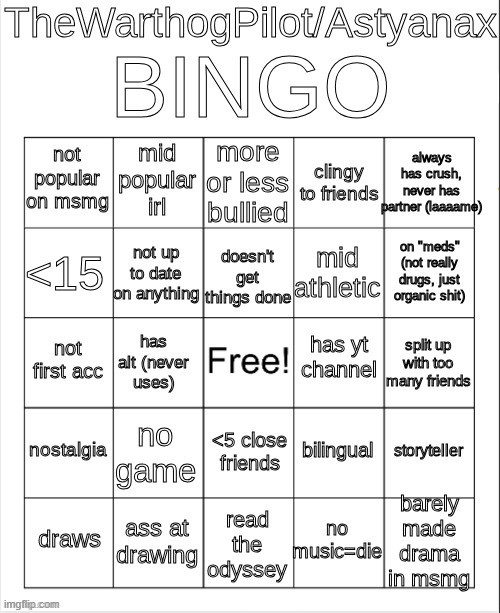 TheWarthogPilot/Astyanax
BINGO

| not popular on msmg | mid popular irl | more or less bullied | clingy to friends | always has crush, never has partner (laaaame) |
|---|---|---|---|---|
| <15 | not up to date on anything | doesn't get things done | mid athletic | on "meds" (not really drugs, just organic shit) |
| not first acc | has alt (never uses) | Free! | has yt channel | split up with too many friends |
| nostalgia | no game | <5 close friends | bilingual | storyteller |
| draws | ass at drawing | read the odyssey | no music=die | barely made drama in msmg |

imgflip.com